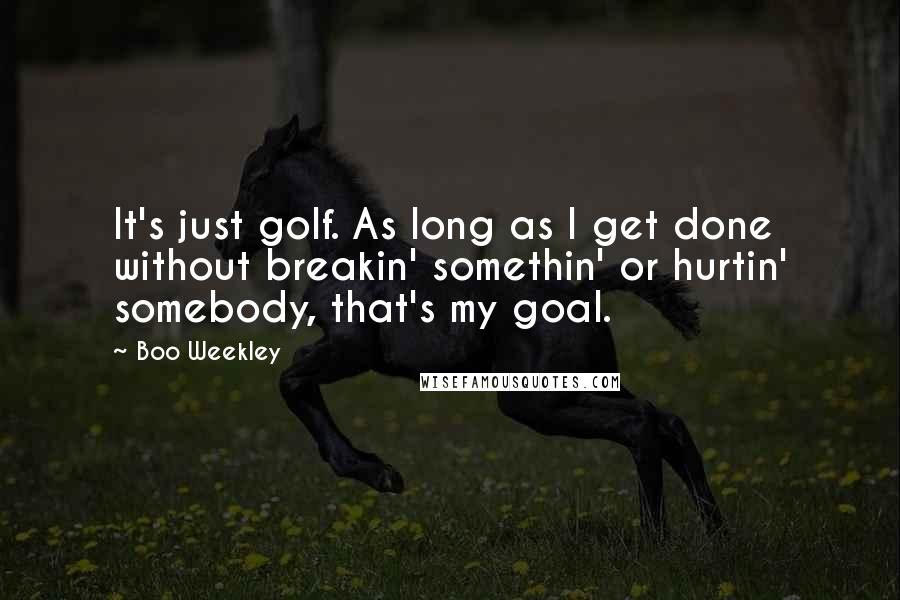 It's just golf. As long as I get done without breakin' somethin' or hurtin' somebody, that's my goal.

~ Boo Weekley

WISEFAMOUSQUOTES.COM